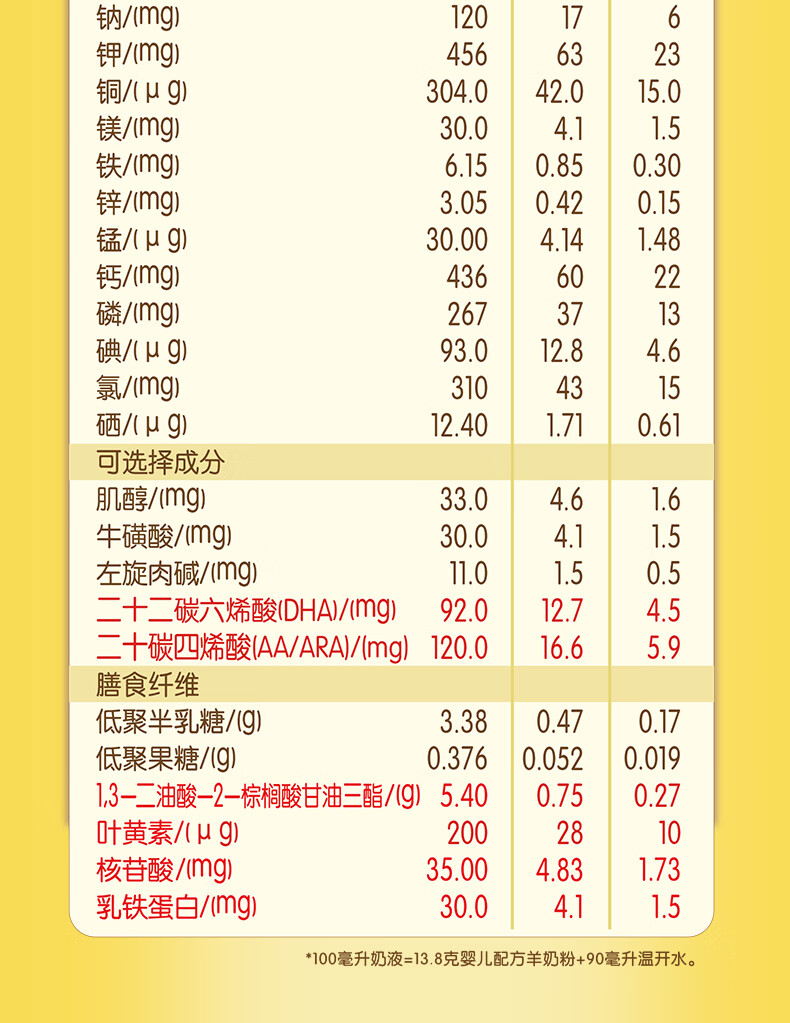 | | | | |
|---|---|---|---|
| 钠/(mg) | 120 | 17 | 6 |
| 钾/(mg) | 456 | 63 | 23 |
| 铜/(μg) | 304.0 | 42.0 | 15.0 |
| 镁/(mg) | 30.0 | 4.1 | 1.5 |
| 铁/(mg) | 6.15 | 0.85 | 0.30 |
| 锌/(mg) | 3.05 | 0.42 | 0.15 |
| 锰/(μg) | 30.00 | 4.14 | 1.48 |
| 钙/(mg) | 436 | 60 | 22 |
| 磷/(mg) | 267 | 37 | 13 |
| 碘/(μg) | 93.0 | 12.8 | 4.6 |
| 氯/(mg) | 310 | 43 | 15 |
| 硒/(μg) | 12.40 | 1.71 | 0.61 |
| 可选择成分 | | | |
| 肌醇/(mg) | 33.0 | 4.6 | 1.6 |
| 牛磺酸/(mg) | 30.0 | 4.1 | 1.5 |
| 左旋肉碱/(mg) | 11.0 | 1.5 | 0.5 |
| 二十二碳六烯酸(DHA)/(mg) | 92.0 | 12.7 | 4.5 |
| 二十碳四烯酸(AA/ARA)/(mg) | 120.0 | 16.6 | 5.9 |
| 膳食纤维 | | | |
| 低聚半乳糖/(g) | 3.38 | 0.47 | 0.17 |
| 低聚果糖/(g) | 0.376 | 0.052 | 0.019 |
| 1,3-二油酸-2-棕榈酸甘油三酯/(g) | 5.40 | 0.75 | 0.27 |
| 叶黄素/(μg) | 200 | 28 | 10 |
| 核苷酸/(mg) | 35.00 | 4.83 | 1.73 |
| 乳铁蛋白/(mg) | 30.0 | 4.1 | 1.5 |

*100毫升奶液=13.8克婴儿配方羊奶粉+90毫升温开水。